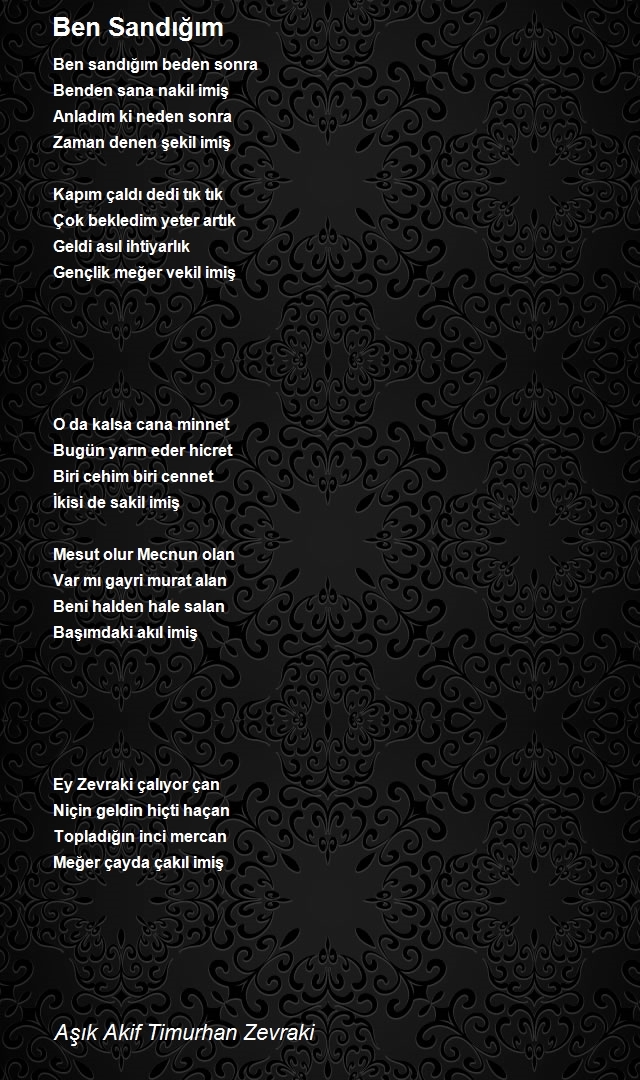 Ben Sandığım

Ben sandığım beden sonra
Benden sana nakil imiş
Anladım ki neden sonra
Zaman denen şekil imiş

Kapım çaldı dedi tık tık
Çok bekledim yeter artık
Geldi asıl ihtiyarlık
Gençlik meğer vekil imiş

O da kalsa cana minnet
Bugün yarın eder hicret
Biri cehim biri cennet
İkisi de sakil imiş

Mesut olur Mecnun olan
Var mı gayri murat alan
Beni halden hale salan
Başımdaki akıl imiş

Ey Zevraki çalıyor çan
Niçin geldin hiçti haçan
Topladığın inci mercan
Meğer çayda çakıl imiş

Aşık Akif Timurhan Zevraki